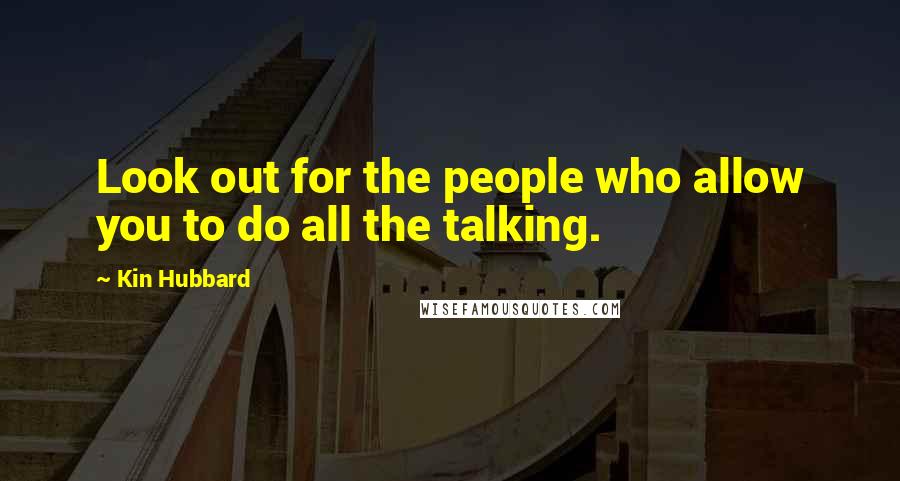 Look out for the people who allow you to do all the talking.

~ Kin Hubbard

WISEFAMOUSQUOTES.COM